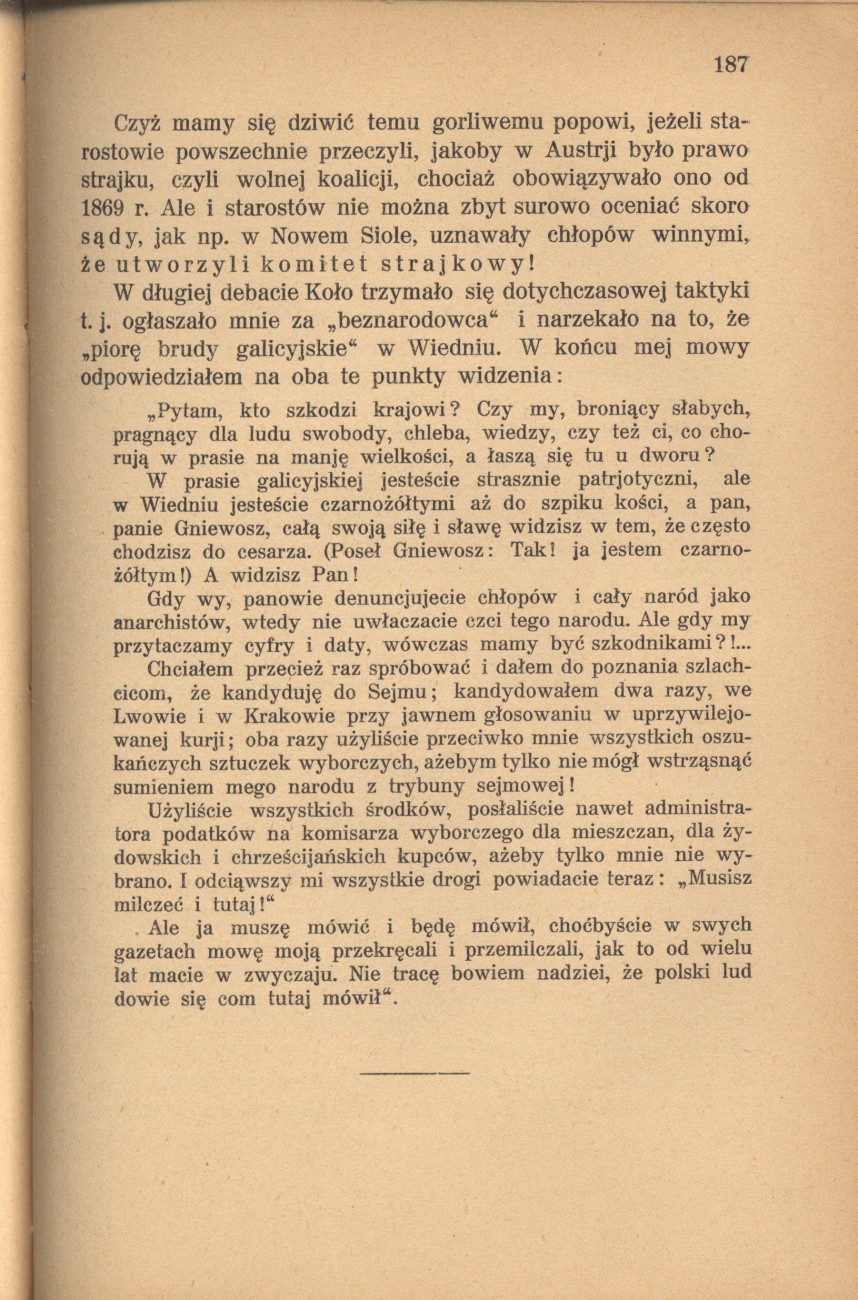 187

Czyż mamy się dziwić temu gorliwemu popowi, jeżeli starostowie powszechnie przeczyli, jakoby w Austrji było prawo strajku, czyli wolnej koalicji, chociaż obowiązywało ono od 1869 r. Ale i starostów nie można zbyt surowo oceniać skoro sądy, jak np. w Nowem Siole, uznawały chłopów winnymi, że utworzyli komitet strajkowy!

W długiej debacie Koło trzymało się dotychczasowej taktyki t. j. ogłaszało mnie za „beznarodowca“ i narzekało na to, że „piorę brudy galicyjskie“ w Wiedniu. W końcu mej mowy odpowiedziałem na oba te punkty widzenia:

„Pytam, kto szkodzi krajowi? Czy my, broniący słabych, pragnący dla ludu swobody, chleba, wiedzy, czy też ci, co chorują w prasie na manję wielkości, a łaszą się tu u dworu?

W prasie galicyjskiej jesteście strasznie patrjotyczni, ale w Wiedniu jesteście czarnożółtymi aż do szpiku kości, a pan, panie Gniewosz, całą swoją siłę i sławę widzisz w tem, że często chodzisz do cesarza. (Poseł Gniewosz: Tak! ja jestem czarnożółtym!) A widzisz Pan!

Gdy wy, panowie denuncjujecie chłopów i cały naród jako anarchistów, wtedy nie uwłaczacie czci tego narodu. Ale gdy my przytaczamy cyfry i daty, wówczas mamy być szkodnikami?!...

Chciałem przecież raz spróbować i dałem do poznania szlachcicom, że kandyduję do Sejmu; kandydowałem dwa razy, we Lwowie i w Krakowie przy jawnem głosowaniu w uprzywilejowanej kurji; oba razy użyliście przeciwko mnie wszystkich oszukańczych sztuczek wyborczych, ażebym tylko nie mógł wstrząsnąć sumieniem mego narodu z trybuny sejmowej!

Użyliście wszystkich środków, posłaliście nawet administratora podatków na komisarza wyborczego dla mieszczan, dla żydowskich i chrześcijańskich kupców, ażeby tylko mnie nie wybrano. I odciąwszy mi wszystkie drogi powiadacie teraz: „Musisz milczeć i tutaj!“

Ale ja muszę mówić i będę mówił, choćbyście w swych gazetach mowę moją przekręcali i przemilczali, jak to od wielu lat macie w zwyczaju. Nie tracę bowiem nadziei, że polski lud dowie się com tutaj mówił“.